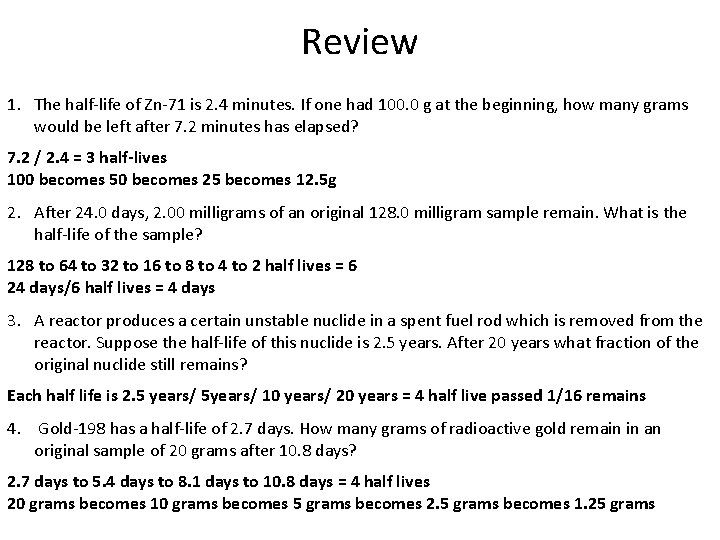 Review

1. The half-life of Zn-71 is 2.4 minutes. If one had 100.0 g at the beginning, how many grams would be left after 7.2 minutes has elapsed?

7.2 / 2.4 = 3 half-lives
100 becomes 50 becomes 25 becomes 12.5g

2. After 24.0 days, 2.00 milligrams of an original 128.0 milligram sample remain. What is the half-life of the sample?

128 to 64 to 32 to 16 to 8 to 4 to 2 half lives = 6
24 days/6 half lives = 4 days

3. A reactor produces a certain unstable nuclide in a spent fuel rod which is removed from the reactor. Suppose the half-life of this nuclide is 2.5 years. After 20 years what fraction of the original nuclide still remains?

Each half life is 2.5 years/ 5years/ 10 years/ 20 years = 4 half live passed 1/16 remains

4. Gold-198 has a half-life of 2.7 days. How many grams of radioactive gold remain in an original sample of 20 grams after 10.8 days?

2.7 days to 5.4 days to 8.1 days to 10.8 days = 4 half lives
20 grams becomes 10 grams becomes 5 grams becomes 2.5 grams becomes 1.25 grams